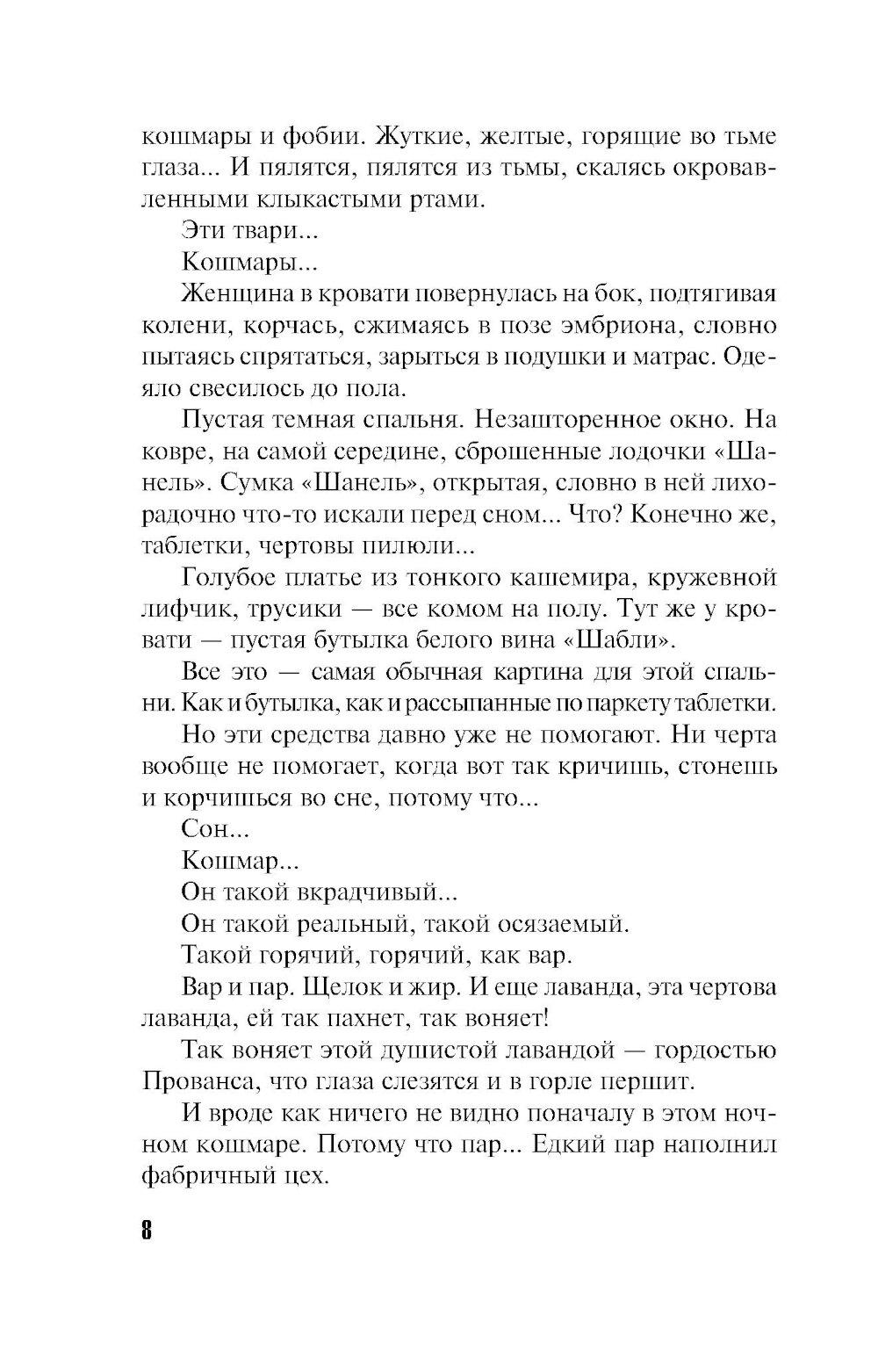 кошмары и фобии. Жуткие, желтые, горящие во тьме глаза... И пялятся, пялятся из тьмы, скалясь окровавленными клыкастыми ртами.

Эти твари...

Кошмары...

Женщина в кровати повернулась на бок, подтягивая колени, корчась, сжимаясь в позе эмбриона, словно пытаясь спрятаться, зарыться в подушки и матрас. Одеяло свесилось до пола.

Пустая темная спальня. Незашторенное окно. На ковре, на самой середине, сброшенные лодочки «Шанель». Сумка «Шанель», открытая, словно в ней лихорадочно что-то искали перед сном... Что? Конечно же, таблетки, чертовы пилюли...

Голубое платье из тонкого кашемира, кружевной лифчик, трусики — все комом на полу. Тут же у кровати — пустая бутылка белого вина «Шабли».

Все это — самая обычная картина для этой спальни. Как и бутылка, как и рассыпанные по паркету таблетки.

Но эти средства давно уже не помогают. Ни черта вообще не помогает, когда вот так кричишь, стонешь и корчишься во сне, потому что...

Сон...

Кошмар...

Он такой вкрадчивый...

Он такой реальный, такой осязаемый.

Такой горячий, горячий, как вар.

Вар и пар. Щелок и жир. И еще лаванда, эта чертова лаванда, ей так пахнет, так воняет!

Так воняет этой душистой лавандой — гордостью Прованса, что глаза слезятся и в горле першит.

И вроде как ничего не видно поначалу в этом ночном кошмаре. Потому что пар... Едкий пар наполнил фабричный цех.

8